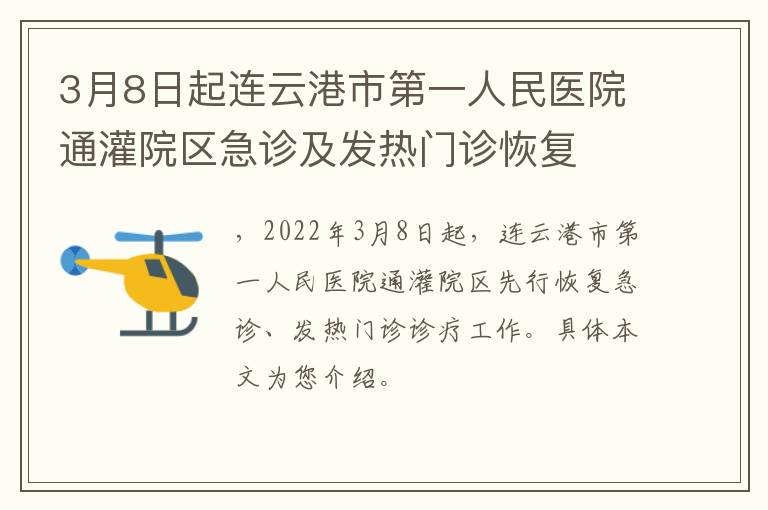 3月8日起连云港市第一人民医院通灌院区急诊及发热门诊恢复

，2022年3月8日起，连云港市第一人民医院通灌院区先行恢复急诊、发热门诊诊疗工作。具体本文为您介绍。